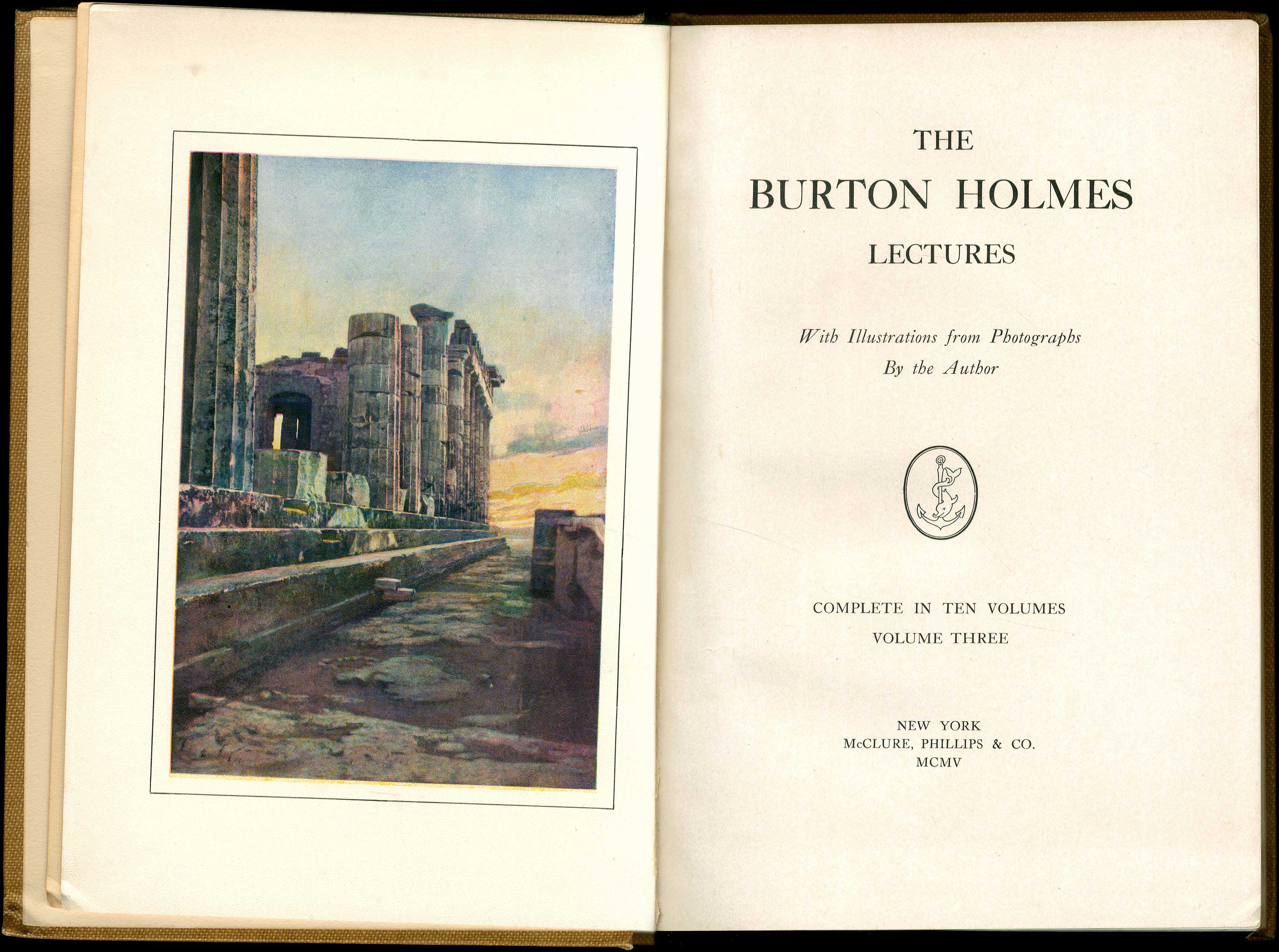 THE
BURTON HOLMES
LECTURES

With Illustrations from Photographs
By the Author

COMPLETE IN TEN VOLUMES
VOLUME THREE

NEW YORK
McCLURE, PHILLIPS & CO.
MCMV